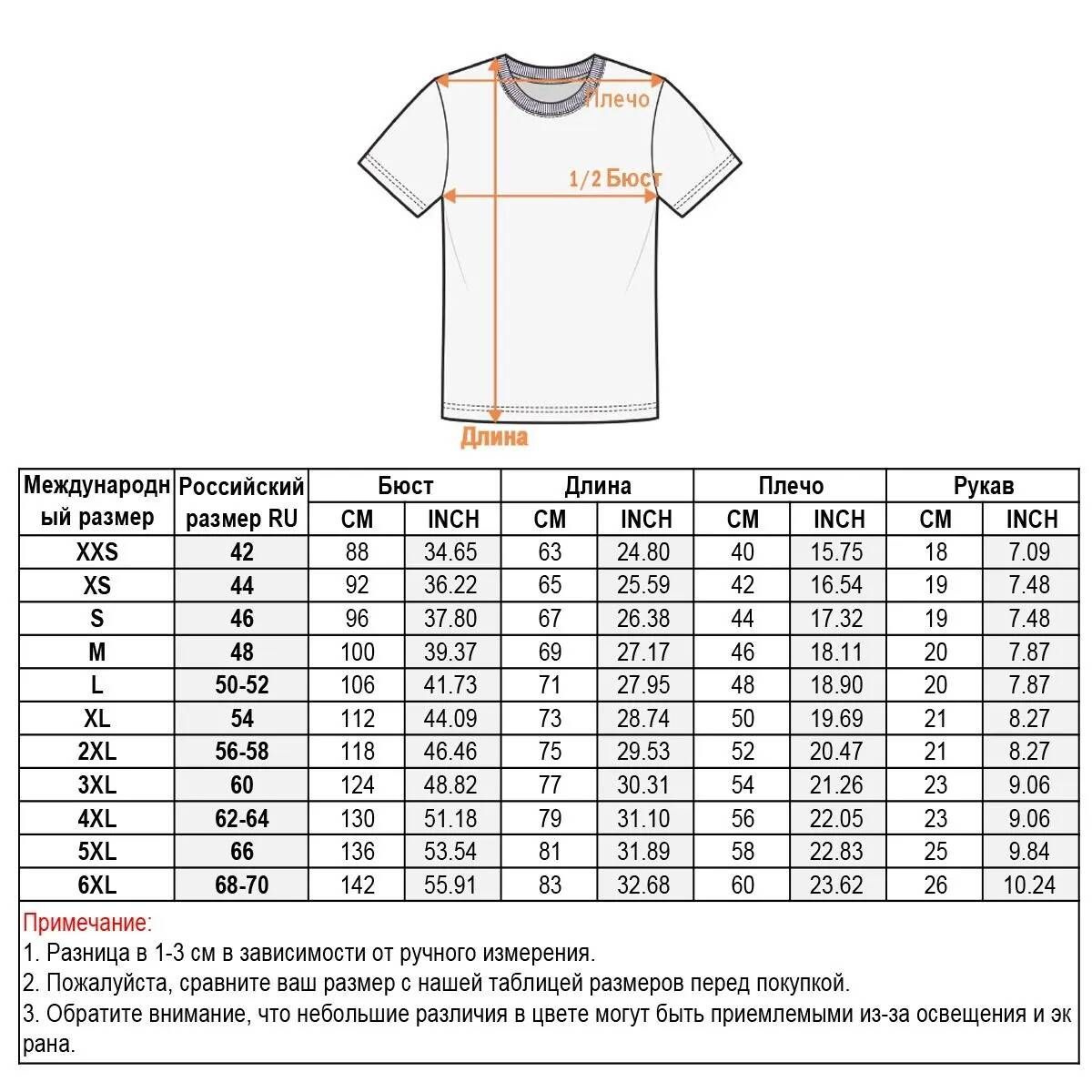 Плечо

1/2 Бюст

Длина

| Международный размер | Российский размер RU | Бюст CM | Бюст INCH | Длина CM | Длина INCH | Плечо CM | Плечо INCH | Рукав CM | Рукав INCH |
|---|---|---|---|---|---|---|---|---|---|
| XXS | 42 | 88 | 34.65 | 63 | 24.80 | 40 | 15.75 | 18 | 7.09 |
| XS | 44 | 92 | 36.22 | 65 | 25.59 | 42 | 16.54 | 19 | 7.48 |
| S | 46 | 96 | 37.80 | 67 | 26.38 | 44 | 17.32 | 19 | 7.48 |
| M | 48 | 100 | 39.37 | 69 | 27.17 | 46 | 18.11 | 20 | 7.87 |
| L | 50-52 | 106 | 41.73 | 71 | 27.95 | 48 | 18.90 | 20 | 7.87 |
| XL | 54 | 112 | 44.09 | 73 | 28.74 | 50 | 19.69 | 21 | 8.27 |
| 2XL | 56-58 | 118 | 46.46 | 75 | 29.53 | 52 | 20.47 | 21 | 8.27 |
| 3XL | 60 | 124 | 48.82 | 77 | 30.31 | 54 | 21.26 | 23 | 9.06 |
| 4XL | 62-64 | 130 | 51.18 | 79 | 31.10 | 56 | 22.05 | 23 | 9.06 |
| 5XL | 66 | 136 | 53.54 | 81 | 31.89 | 58 | 22.83 | 25 | 9.84 |
| 6XL | 68-70 | 142 | 55.91 | 83 | 32.68 | 60 | 23.62 | 26 | 10.24 |

Примечание:
1. Разница в 1-3 см в зависимости от ручного измерения.
2. Пожалуйста, сравните ваш размер с нашей таблицей размеров перед покупкой.
3. Обратите внимание, что небольшие различия в цвете могут быть приемлемыми из-за освещения и экрана.